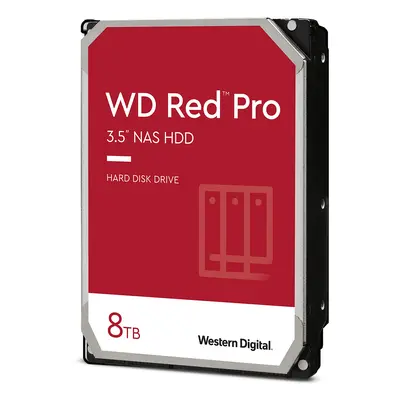 WD Red™ Pro
3.5" NAS HDD

HARD DISK DRIVE

8TB

Western Digital.